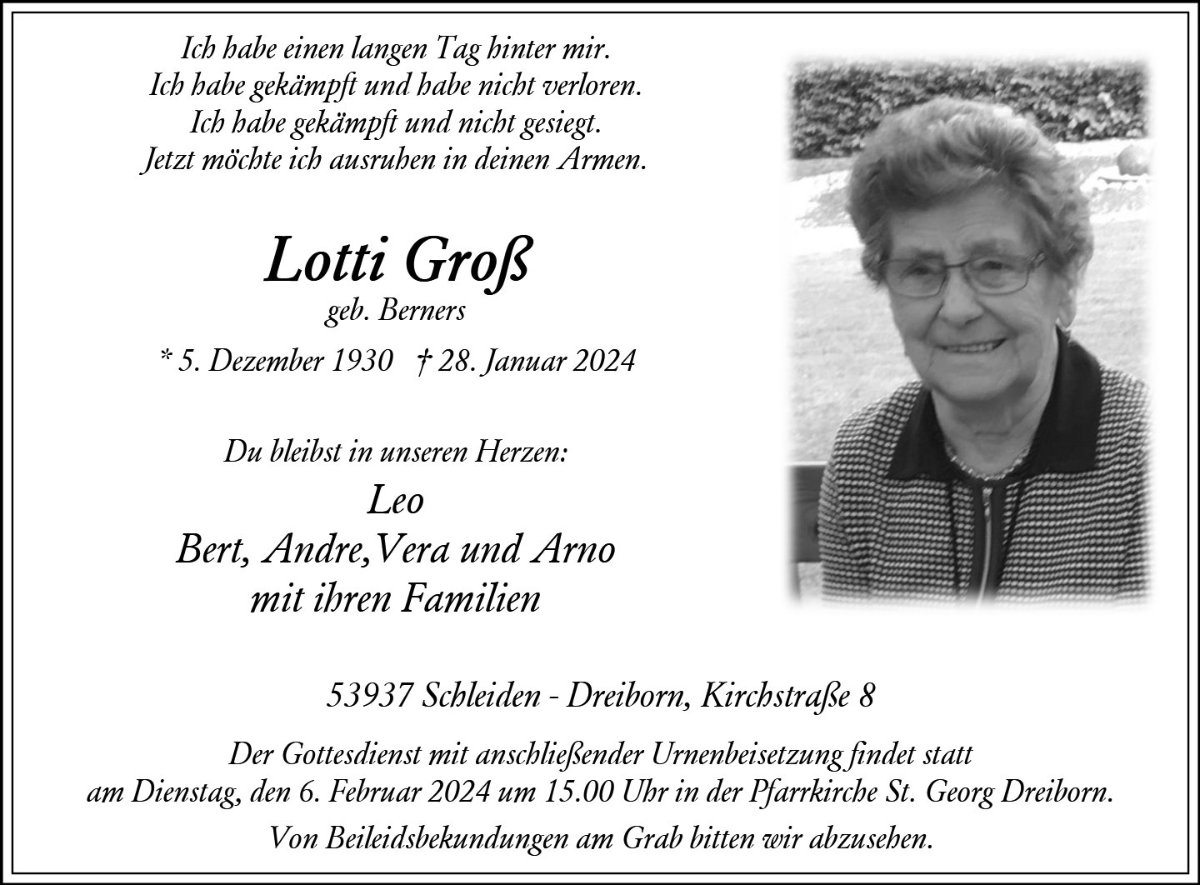 Ich habe einen langen Tag hinter mir.
Ich habe gekämpft und habe nicht verloren.
Ich habe gekämpft und nicht gesiegt.
Jetzt möchte ich ausruhen in deinen Armen.

Lotti Groß
geb. Berners

* 5. Dezember 1930 † 28. Januar 2024

Du bleibst in unseren Herzen:
Leo
Bert, Andre,Vera und Arno
mit ihren Familien

53937 Schleiden - Dreiborn, Kirchstraße 8

Der Gottesdienst mit anschließender Urnenbeisetzung findet statt am Dienstag, den 6. Februar 2024 um 15.00 Uhr in der Pfarrkirche St. Georg Dreiborn.

Von Beileidsbekundungen am Grab bitten wir abzusehen.